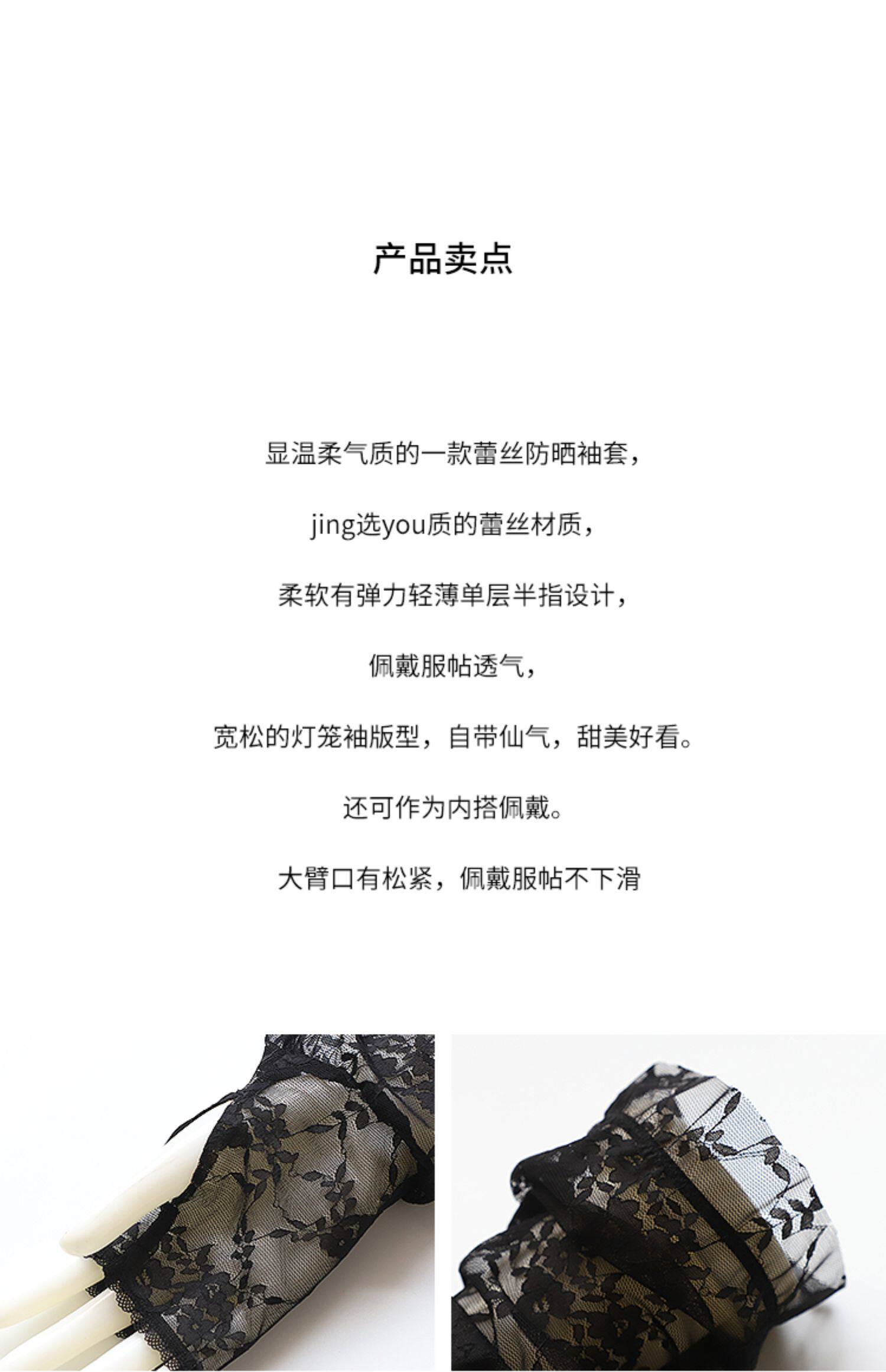 产品卖点

显温柔气质的一款蕾丝防晒袖套，

jing选you质的蕾丝材质，

柔软有弹力轻薄单层半指设计，

佩戴服帖透气，

宽松的灯笼袖版型，自带仙气，甜美好看。

还可作为内搭佩戴。

大臂口有松紧，佩戴服帖不下滑